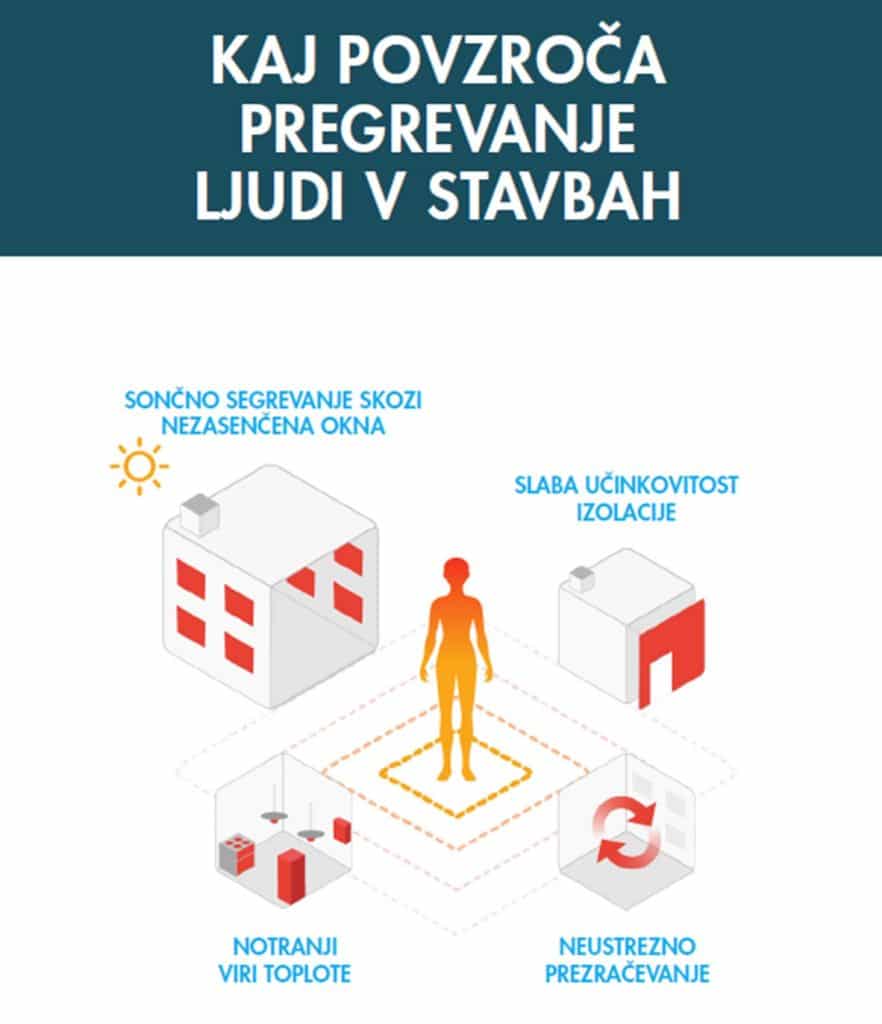 KAJ POVZROČA PREGREVANJE LJUDI V STAVBAH

SONČNO SEGREVANJE SKOZI NEZASENČENA OKNA

SLABA UČINKOVITOST IZOLACIJE

NOTRANJI VIRI TOPLOTE

NEUSTREZNO PREZRAČEVANJE